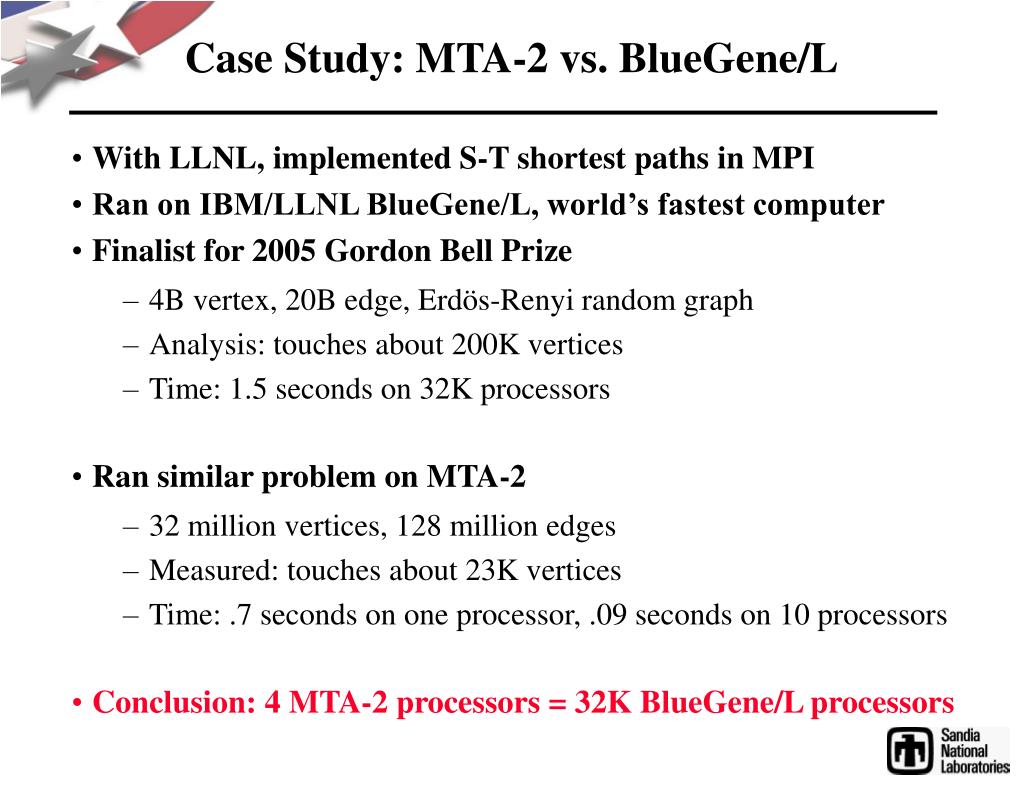 Case Study: MTA-2 vs. BlueGene/L

• With LLNL, implemented S-T shortest paths in MPI
• Ran on IBM/LLNL BlueGene/L, world's fastest computer
• Finalist for 2005 Gordon Bell Prize
– 4B vertex, 20B edge, Erdös-Renyi random graph
– Analysis: touches about 200K vertices
– Time: 1.5 seconds on 32K processors

• Ran similar problem on MTA-2
– 32 million vertices, 128 million edges
– Measured: touches about 23K vertices
– Time: .7 seconds on one processor, .09 seconds on 10 processors

• Conclusion: 4 MTA-2 processors = 32K BlueGene/L processors

Sandia National Laboratories